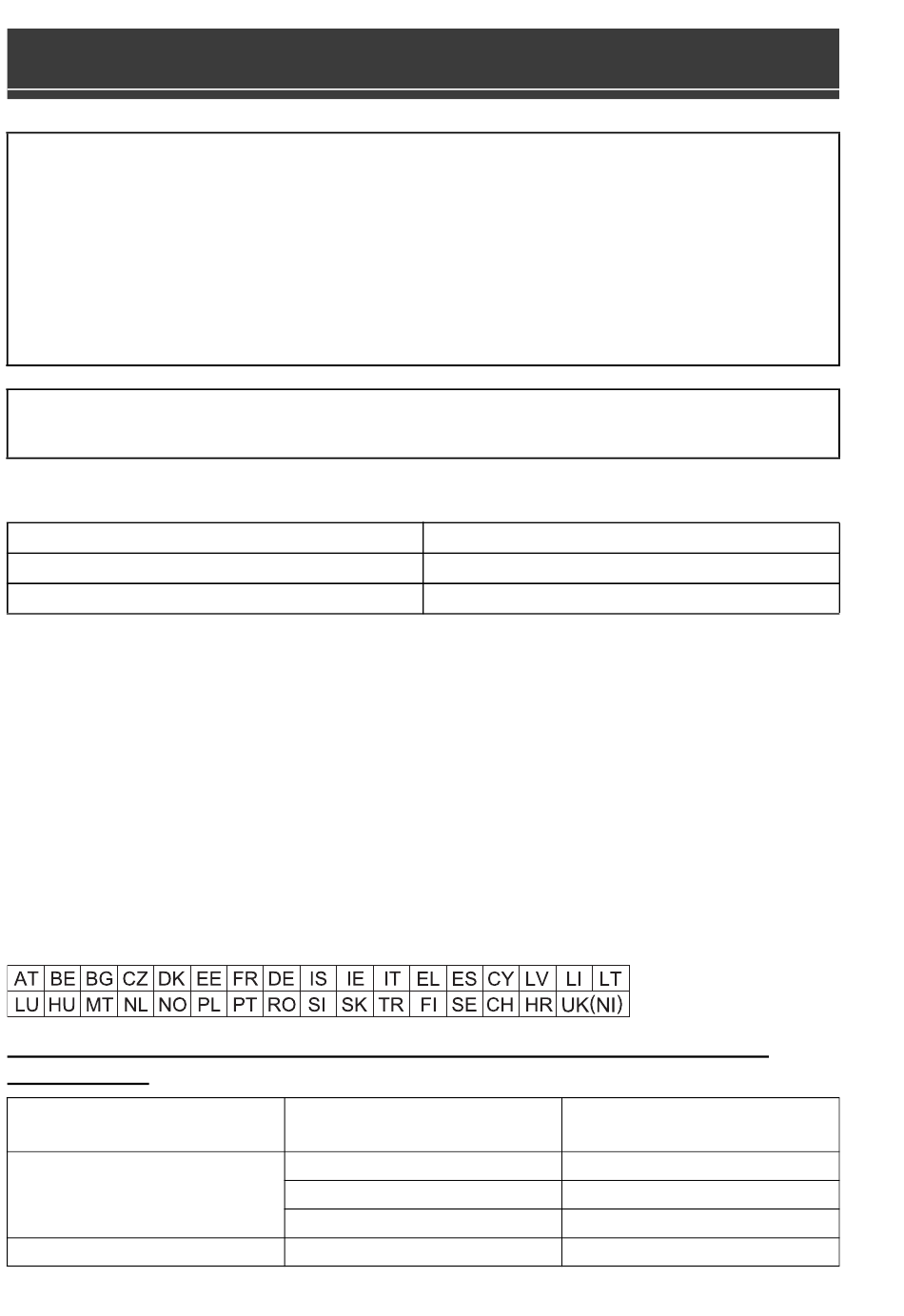 | AT | BE | BG | CZ | DK | EE | FR | DE | IS | IE | IT | EL | ES | CY | LV | LI | LT |
|---|---|---|---|---|---|---|---|---|---|---|---|---|---|---|---|---|
| LU | HU | MT | NL | NO | PL | PT | RO | SI | SK | TR | FI | SE | CH | HR | UK(NI) | |